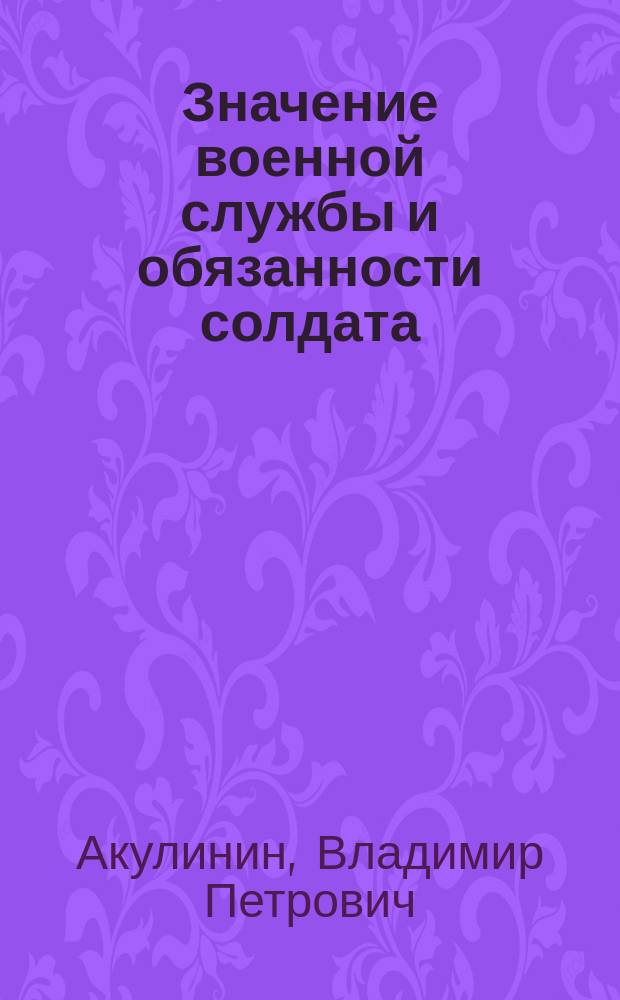 Значение военной службы и обязанности солдата

Акулинин, Владимир Петрович